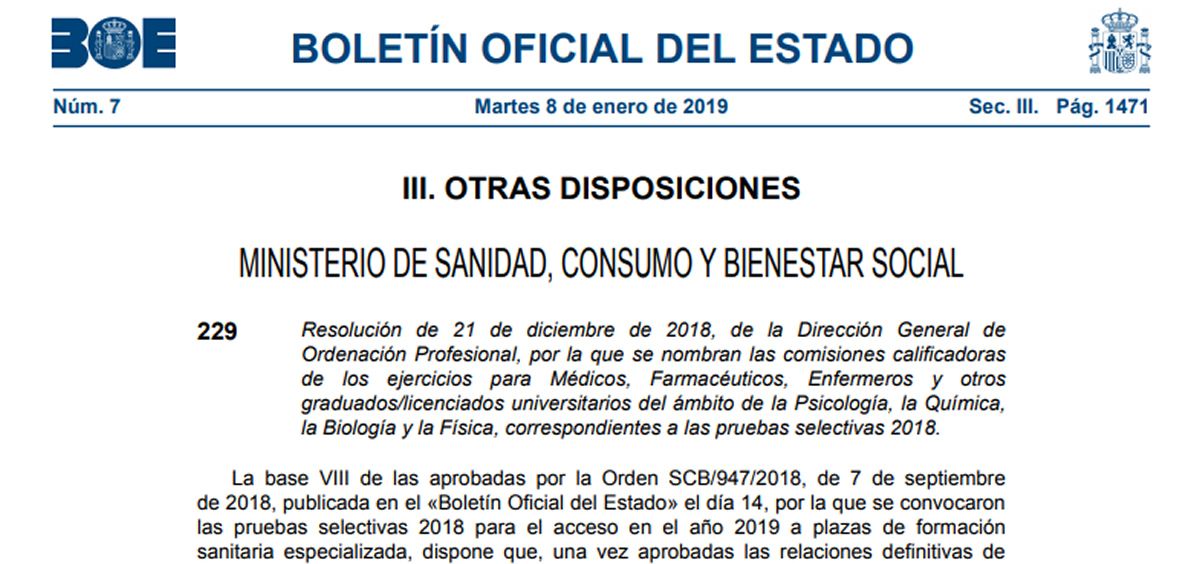 BOE

BOLETÍN OFICIAL DEL ESTADO

Núm. 7 Martes 8 de enero de 2019 Sec. III. Pág. 1471

III. OTRAS DISPOSICIONES

MINISTERIO DE SANIDAD, CONSUMO Y BIENESTAR SOCIAL

229 Resolución de 21 de diciembre de 2018, de la Dirección General de Ordenación Profesional, por la que se nombran las comisiones calificadoras de los ejercicios para Médicos, Farmacéuticos, Enfermeros y otros graduados/licenciados universitarios del ámbito de la Psicología, la Química, la Biología y la Física, correspondientes a las pruebas selectivas 2018.

La base VIII de las aprobadas por la Orden SCB/947/2018, de 7 de septiembre de 2018, publicada en el «Boletín Oficial del Estado» el día 14, por la que se convocaron las pruebas selectivas 2018 para el acceso en el año 2019 a plazas de formación sanitaria especializada, dispone que, una vez aprobadas las relaciones definitivas de